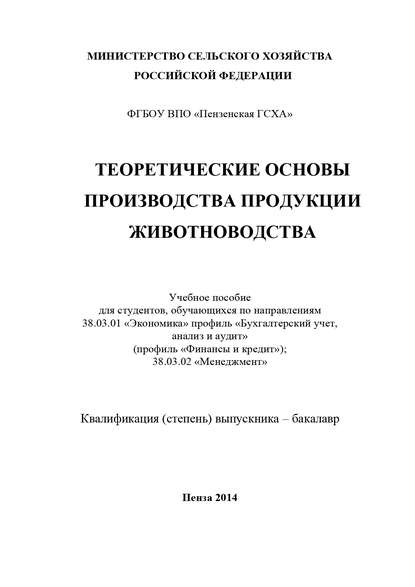 МИНИСТЕРСТВО СЕЛЬСКОГО ХОЗЯЙСТВА
РОССИЙСКОЙ ФЕДЕРАЦИИ

ФГБОУ ВПО «Пензенская ГСХА»

ТЕОРЕТИЧЕСКИЕ ОСНОВЫ
ПРОИЗВОДСТВА ПРОДУКЦИИ
ЖИВОТНОВОДСТВА

Учебное пособие
для студентов, обучающихся по направлениям
38.03.01 «Экономика» профиль «Бухгалтерский учет, анализ и аудит»
(профиль «Финансы и кредит»);
38.03.02 «Менеджмент»

Квалификация (степень) выпускника – бакалавр

Пенза 2014